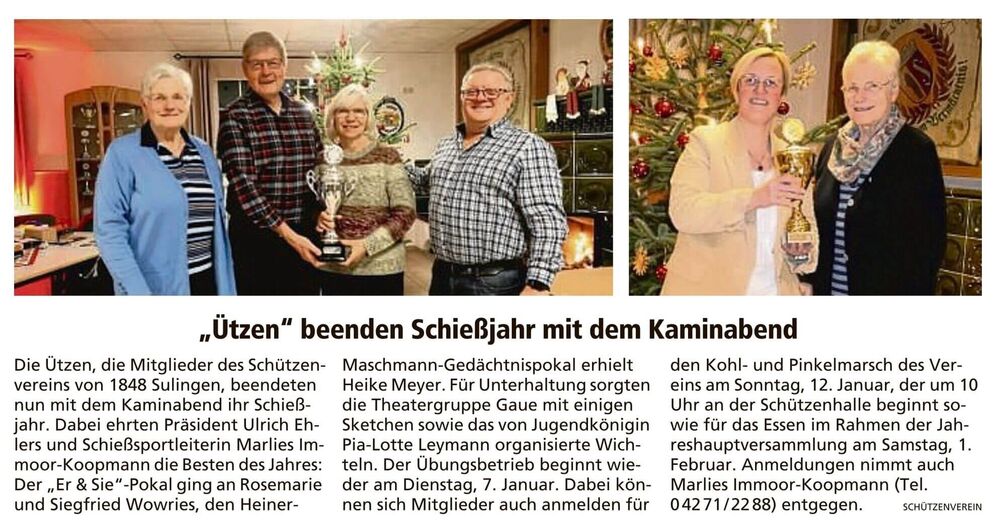 „Ützen“ beenden Schießjahr mit dem Kaminabend

Die Ützen, die Mitglieder des Schützenvereins von 1848 Sulingen, beendeten nun mit dem Kaminabend ihr Schießjahr. Dabei ehrten Präsident Ulrich Ehlers und Schießsportleiterin Marlies Immoor-Koopmann die Besten des Jahres: Der „Er & Sie“-Pokal ging an Rosemarie und Siegfried Wowries, den Heiner-Maschmann-Gedächtnispokal erhielt Heike Meyer. Für Unterhaltung sorgten die Theatergruppe Gaue mit einigen Sketchen sowie das von Jugendkönigin Pia-Lotte Leymann organisierte Wichteln. Der Übungsbetrieb beginnt wieder am Dienstag, 7. Januar. Dabei können sich Mitglieder auch anmelden für den Kohl- und Pinkelmarsch des Vereins am Sonntag, 12. Januar, der um 10 Uhr an der Schützenhalle beginnt sowie für das Essen im Rahmen der Jahreshauptversammlung am Samstag, 1. Februar. Anmeldungen nimmt auch Marlies Immoor-Koopmann (Tel. 04271/2288) entgegen.

SCHÜTZENVEREIN